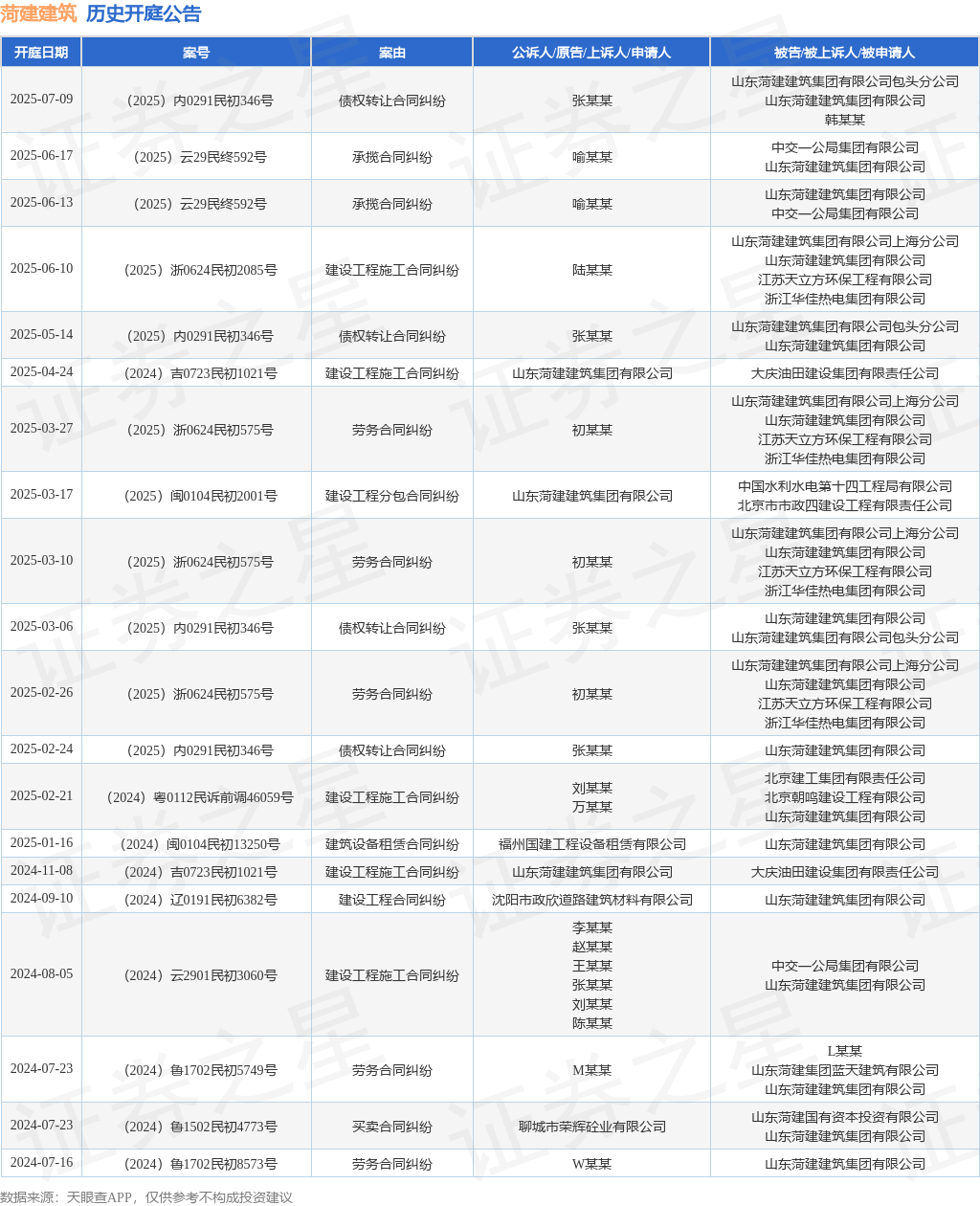 菏建建筑 历史开庭公告

| 开庭日期 | 案号 | 案由 | 公诉人/原告/上诉人/申请人 | 被告/被上诉人/被申请人 |
|---|---|---|---|---|
| 2025-07-09 | （2025）内0291民初346号 | 债权转让合同纠纷 | 张某某 | 山东菏建建筑集团有限公司包头分公司 山东菏建建筑集团有限公司 韩某某 |
| 2025-06-17 | （2025）云29民终592号 | 承揽合同纠纷 | 喻某某 | 中交一公局集团有限公司 山东菏建建筑集团有限公司 |
| 2025-06-13 | （2025）云29民终592号 | 承揽合同纠纷 | 喻某某 | 山东菏建建筑集团有限公司 中交一公局集团有限公司 |
| 2025-06-10 | （2025）浙0624民初2085号 | 建设工程施工合同纠纷 | 陆某某 | 山东菏建建筑集团有限公司上海分公司 山东菏建建筑集团有限公司 江苏天立方环保工程有限公司 浙江华佳热电集团有限公司 |
| 2025-05-14 | （2025）内0291民初346号 | 债权转让合同纠纷 | 张某某 | 山东菏建建筑集团有限公司包头分公司 山东菏建建筑集团有限公司 |
| 2025-04-24 | （2024）吉0723民初1021号 | 建设工程施工合同纠纷 | 山东菏建建筑集团有限公司 | 大庆油田建设集团有限责任公司 |
| 2025-03-27 | （2025）浙0624民初575号 | 劳务合同纠纷 | 初某某 | 山东菏建建筑集团有限公司上海分公司 山东菏建建筑集团有限公司 江苏天立方环保工程有限公司 浙江华佳热电集团有限公司 |
| 2025-03-17 | （2025）闽0104民初2001号 | 建设工程分包合同纠纷 | 山东菏建建筑集团有限公司 | 中国水利水电第十四工程局有限公司 北京市市政四建设工程有限责任公司 |
| 2025-03-10 | （2025）浙0624民初575号 | 劳务合同纠纷 | 初某某 | 山东菏建建筑集团有限公司上海分公司 山东菏建建筑集团有限公司 江苏天立方环保工程有限公司 浙江华佳热电集团有限公司 |
| 2025-03-06 | （2025）内0291民初346号 | 债权转让合同纠纷 | 张某某 | 山东菏建建筑集团有限公司 山东菏建建筑集团有限公司包头分公司 |
| 2025-02-26 | （2025）浙0624民初575号 | 劳务合同纠纷 | 初某某 | 山东菏建建筑集团有限公司上海分公司 山东菏建建筑集团有限公司 江苏天立方环保工程有限公司 浙江华佳热电集团有限公司 |
| 2025-02-24 | （2025）内0291民初346号 | 债权转让合同纠纷 | 张某某 | 山东菏建建筑集团有限公司 |
| 2025-02-21 | （2024）粤0112民诉前调46059号 | 建设工程施工合同纠纷 | 刘某某 万某某 | 北京建工集团有限责任公司 北京朝鸣建设工程有限公司 山东菏建建筑集团有限公司 |
| 2025-01-16 | （2024）闽0104民初13250号 | 建筑设备租赁合同纠纷 | 福州国建工程设备租赁有限公司 | 山东菏建建筑集团有限公司 |
| 2024-11-08 | （2024）吉0723民初1021号 | 建设工程施工合同纠纷 | 山东菏建建筑集团有限公司 | 大庆油田建设集团有限责任公司 |
| 2024-09-10 | （2024）辽0191民初6382号 | 建设工程合同纠纷 | 沈阳市政欣道路建筑材料有限公司 | 山东菏建建筑集团有限公司 |
| 2024-08-05 | （2024）云2901民初3060号 | 建设工程施工合同纠纷 | 李某某 赵某某 王某某 张某某 刘某某 陈某某 | 中交一公局集团有限公司 山东菏建建筑集团有限公司 |
| 2024-07-23 | （2024）鲁1702民初5749号 | 劳务合同纠纷 | M某某 | L某某 山东菏建集团蓝天建筑有限公司 山东菏建建筑集团有限公司 |
| 2024-07-23 | （2024）鲁1502民初4773号 | 买卖合同纠纷 | 聊城市荣辉砼业有限公司 | 山东菏建国有资本投资有限公司 山东菏建建筑集团有限公司 |
| 2024-07-16 | （2024）鲁1702民初8573号 | 劳务合同纠纷 | W某某 | 山东菏建建筑集团有限公司 |

数据来源：天眼查APP，仅供参考不构成投资建议